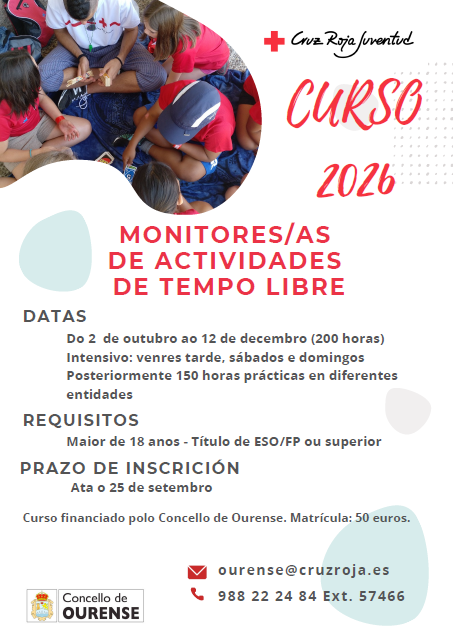 Cruz Roja Juventud

CURSO 2026

MONITORES/AS DE ACTIVIDADES DE TEMPO LIBRE

DATAS

Do 2 de outubro ao 12 de decembro (200 horas)
Intensivo: venres tarde, sábados e domingos
Posteriormente 150 horas prácticas en diferentes entidades

REQUISITOS

Maior de 18 anos - Título de ESO/FP ou superior

PRAZO DE INSCRICIÓN

Ata o 25 de setembro

Curso financiado polo Concello de Ourense. Matrícula: 50 euros.

ourense@cruzroja.es

988 22 24 84 Ext. 57466

Concello de OURENSE